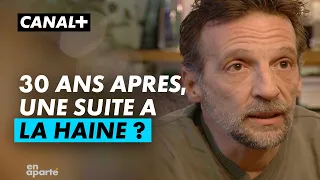 CANAL+

30 ANS APRES, UNE SUITE A LA HAINE ?

en aparté